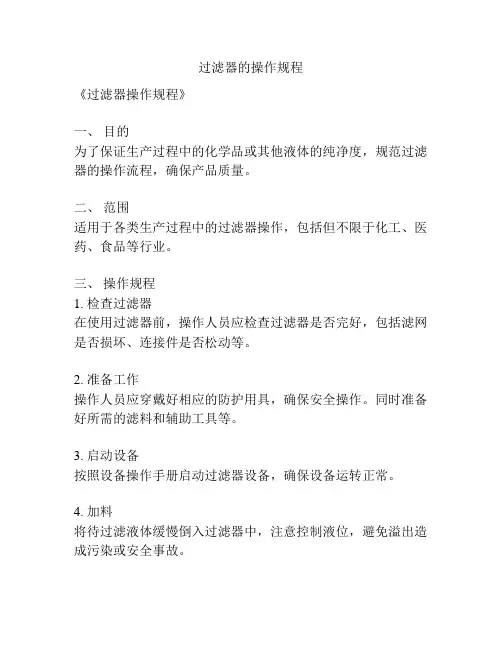 过滤器的操作规程

《过滤器操作规程》

一、 目的
为了保证生产过程中的化学品或其他液体的纯净度，规范过滤器的操作流程，确保产品质量。

二、 范围
适用于各类生产过程中的过滤器操作，包括但不限于化工、医药、食品等行业。

三、 操作规程
1. 检查过滤器
在使用过滤器前，操作人员应检查过滤器是否完好，包括滤网是否损坏、连接件是否松动等。

2. 准备工作
操作人员应穿戴好相应的防护用具，确保安全操作。同时准备好所需的滤料和辅助工具等。

3. 启动设备
按照设备操作手册启动过滤器设备，确保设备运转正常。

4. 加料
将待过滤液体缓慢倒入过滤器中，注意控制液位，避免溢出造成污染或安全事故。